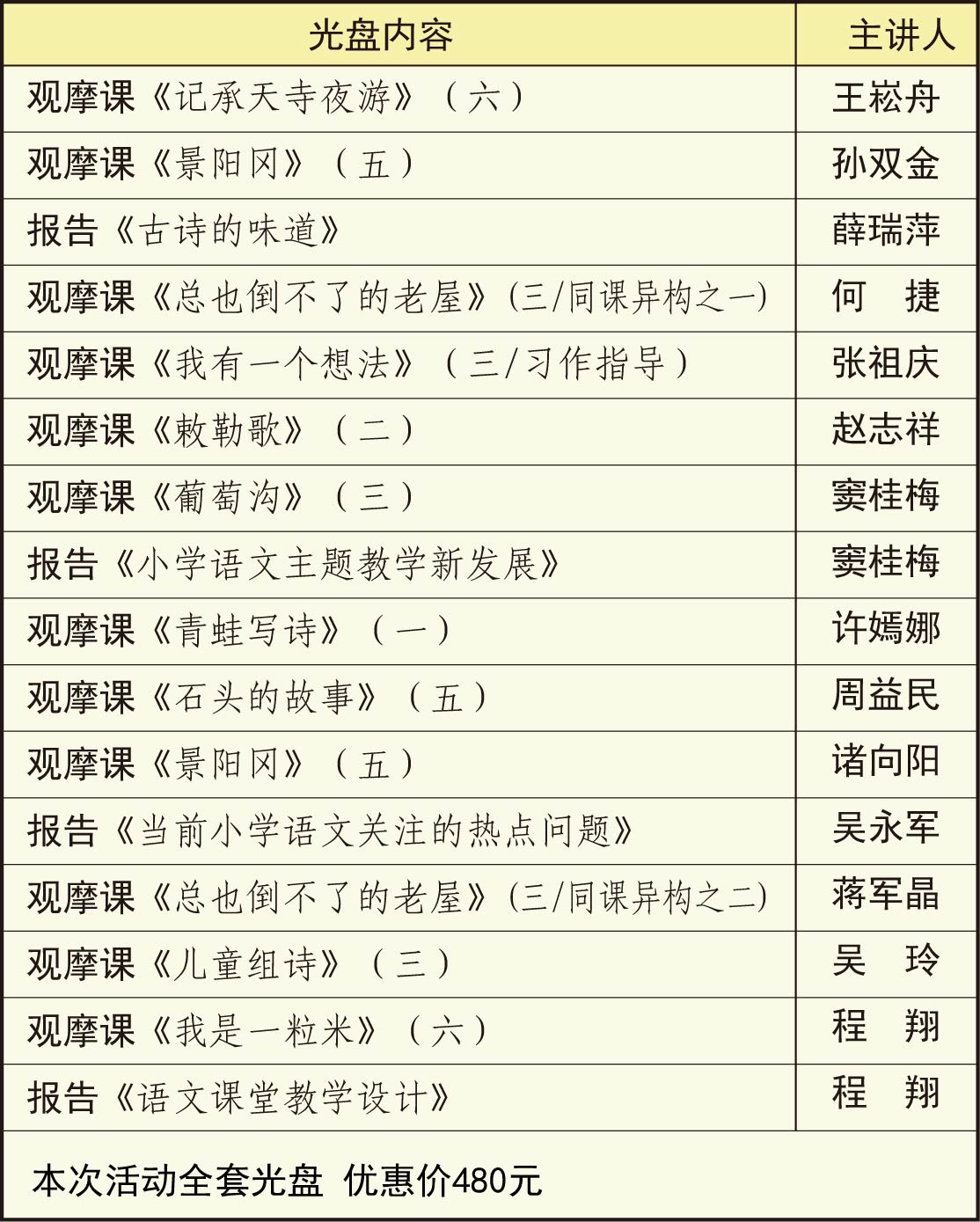 | 光盘内容 | 主讲人 |
|---|---|
| 观摩课《记承天寺夜游》（六） | 王崧舟 |
| 观摩课《景阳冈》（五） | 孙双金 |
| 报告《古诗的味道》 | 薛瑞萍 |
| 观摩课《总也倒不了的老屋》(三/同课异构之一) | 何　捷 |
| 观摩课《我有一个想法》（三/习作指导） | 张祖庆 |
| 观摩课《敕勒歌》（二） | 赵志祥 |
| 观摩课《葡萄沟》（三） | 窦桂梅 |
| 报告《小学语文主题教学新发展》 | 窦桂梅 |
| 观摩课《青蛙写诗》（一） | 许嫣娜 |
| 观摩课《石头的故事》（五） | 周益民 |
| 观摩课《景阳冈》（五） | 诸向阳 |
| 报告《当前小学语文关注的热点问题》 | 吴永军 |
| 观摩课《总也倒不了的老屋》(三/同课异构之二) | 蒋军晶 |
| 观摩课《儿童组诗》（三） | 吴　玲 |
| 观摩课《我是一粒米》（六） | 程　翔 |
| 报告《语文课堂教学设计》 | 程　翔 |

本次活动全套光盘 优惠价480元